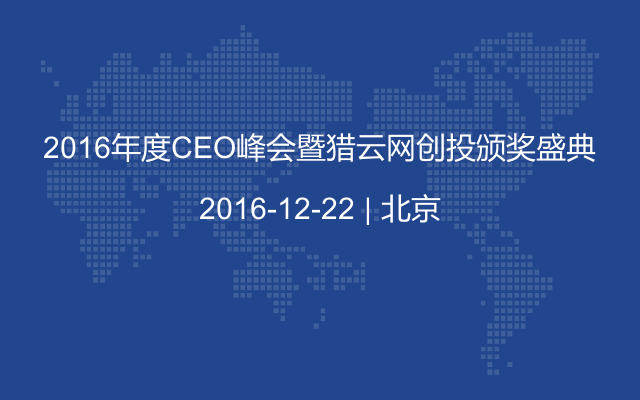 2016年度CEO峰会暨猎云网创投颁奖盛典

2016-12-22 | 北京